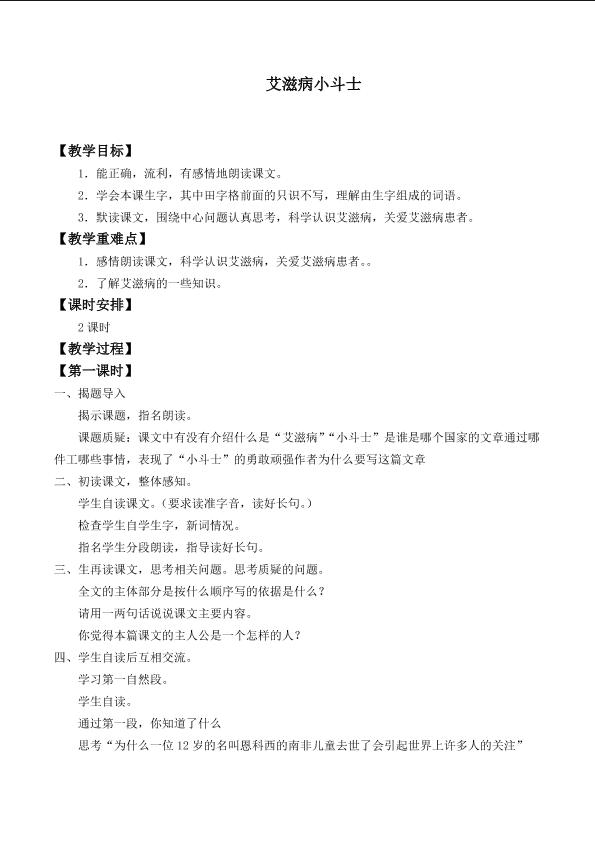 艾滋病小斗士

【教学目标】

1.能正确，流利，有感情地朗读课文。

2.学会本课生字，其中田字格前面的只识不写，理解由生字组成的词语。

3.默读课文，围绕中心问题认真思考，科学认识艾滋病，关爱艾滋病患者。

【教学重难点】

1.感情朗读课文，科学认识艾滋病，关爱艾滋病患者。。

2.了解艾滋病的一些知识。

【课时安排】

2课时

【教学过程】

【第一课时】

一、揭题导入

揭示课题，指名朗读。

课题质疑：课文中有没有介绍什么是“艾滋病”“小斗士”是谁是哪个国家的文章通过哪件工哪些事情，表现了“小斗士”的勇敢顽强作者为什么要写这篇文章

二、初读课文，整体感知。

学生自读课文。（要求读准字音，读好长句。）

检查学生自学生字，新词情况。

指名学生分段朗读，指导读好长句。

三、生再读课文，思考相关问题。思考质疑的问题。

全文的主体部分是按什么顺序写的依据是什么？

请用一两句话说说课文主要内容。

你觉得本篇课文的主人公是一个怎样的人？

四、学生自读后互相交流。

学习第一自然段。

学生自读。

通过第一段，你知道了什么

思考“为什么一位12岁的名叫恩科西的南非儿童去世了会引起世界上许多人的关注”